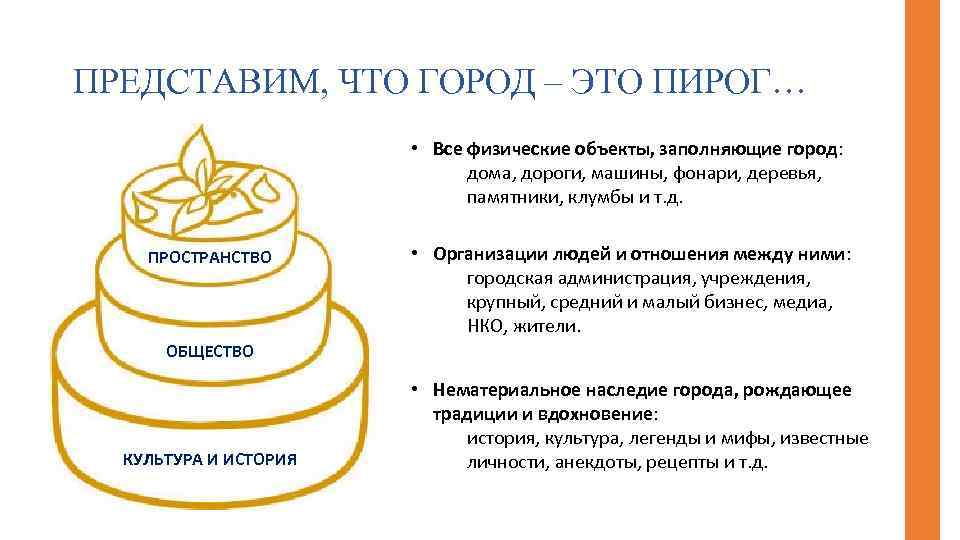 ПРЕДСТАВИМ, ЧТО ГОРОД – ЭТО ПИРОГ…

ПРОСТРАНСТВО

ОБЩЕСТВО

КУЛЬТУРА И ИСТОРИЯ

• Все физические объекты, заполняющие город: дома, дороги, машины, фонари, деревья, памятники, клумбы и т.д.

• Организации людей и отношения между ними: городская администрация, учреждения, крупный, средний и малый бизнес, медиа, НКО, жители.

• Нематериальное наследие города, рождающее традиции и вдохновение: история, культура, легенды и мифы, известные личности, анекдоты, рецепты и т.д.